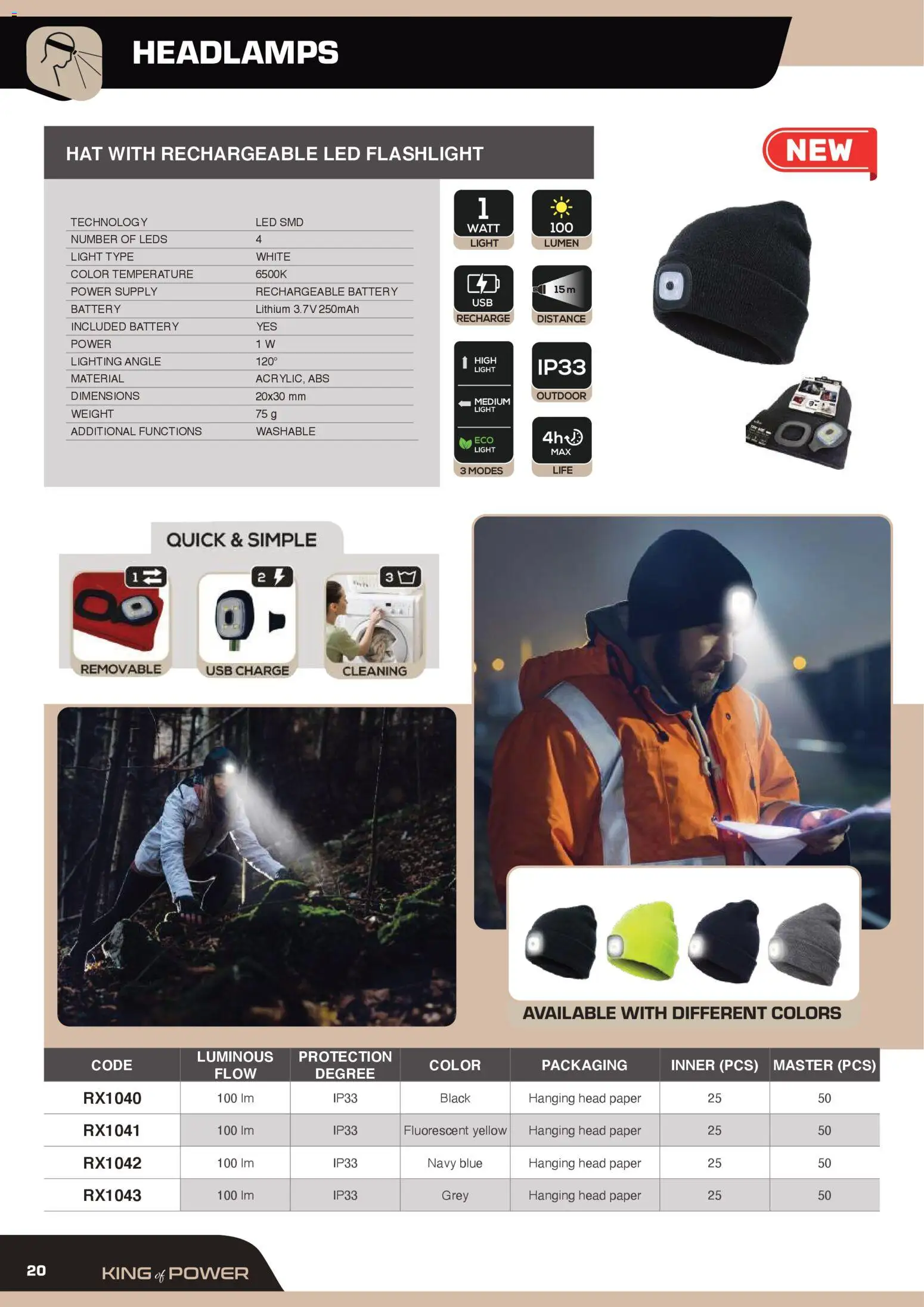 HEADLAMPS

HAT WITH RECHARGEABLE LED FLASHLIGHT

NEW

| TECHNOLOGY | LED SMD |
|---|---|
| NUMBER OF LEDS | 4 |
| LIGHT TYPE | WHITE |
| COLOR TEMPERATURE | 6500K |
| POWER SUPPLY | RECHARGEABLE BATTERY |
| BATTERY | Lithium 3.7V 250mAh |
| INCLUDED BATTERY | YES |
| POWER | 1 W |
| LIGHTING ANGLE | 120° |
| MATERIAL | ACRYLIC, ABS |
| DIMENSIONS | 20x30 mm |
| WEIGHT | 75 g |
| ADDITIONAL FUNCTIONS | WASHABLE |

1 WATT LIGHT
100 LUMEN
USB RECHARGE
15 m DISTANCE
HIGH LIGHT
MEDIUM LIGHT
ECO LIGHT
3 MODES
IP33 OUTDOOR
4h MAX LIFE

QUICK & SIMPLE
1 REMOVABLE
2 USB CHARGE
3 CLEANING

AVAILABLE WITH DIFFERENT COLORS

| CODE | LUMINOUS FLOW | PROTECTION DEGREE | COLOR | PACKAGING | INNER (PCS) | MASTER (PCS) |
|---|---|---|---|---|---|---|
| RX1040 | 100 lm | IP33 | Black | Hanging head paper | 25 | 50 |
| RX1041 | 100 lm | IP33 | Fluorescent yellow | Hanging head paper | 25 | 50 |
| RX1042 | 100 lm | IP33 | Navy blue | Hanging head paper | 25 | 50 |
| RX1043 | 100 lm | IP33 | Grey | Hanging head paper | 25 | 50 |

20 KING of POWER